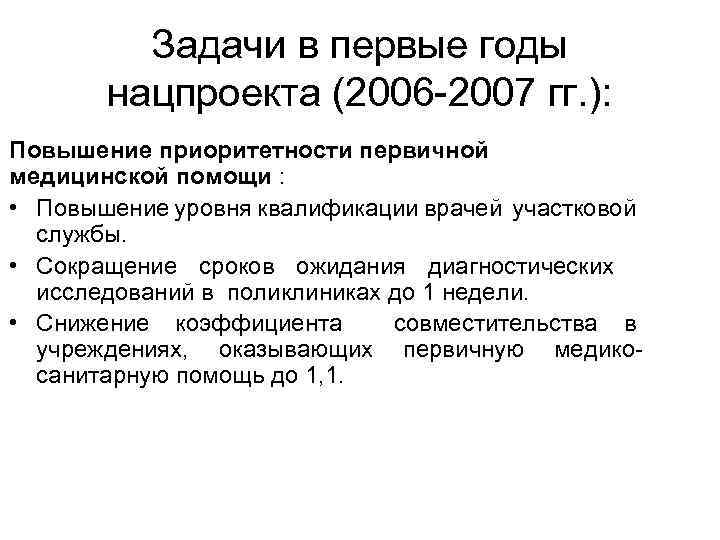 Задачи в первые годы нацпроекта (2006-2007 гг.):

Повышение приоритетности первичной медицинской помощи :

• Повышение уровня квалификации врачей участковой службы.

• Сокращение сроков ожидания диагностических исследований в поликлиниках до 1 недели.

• Снижение коэффициента совместительства в учреждениях, оказывающих первичную медико-санитарную помощь до 1,1.